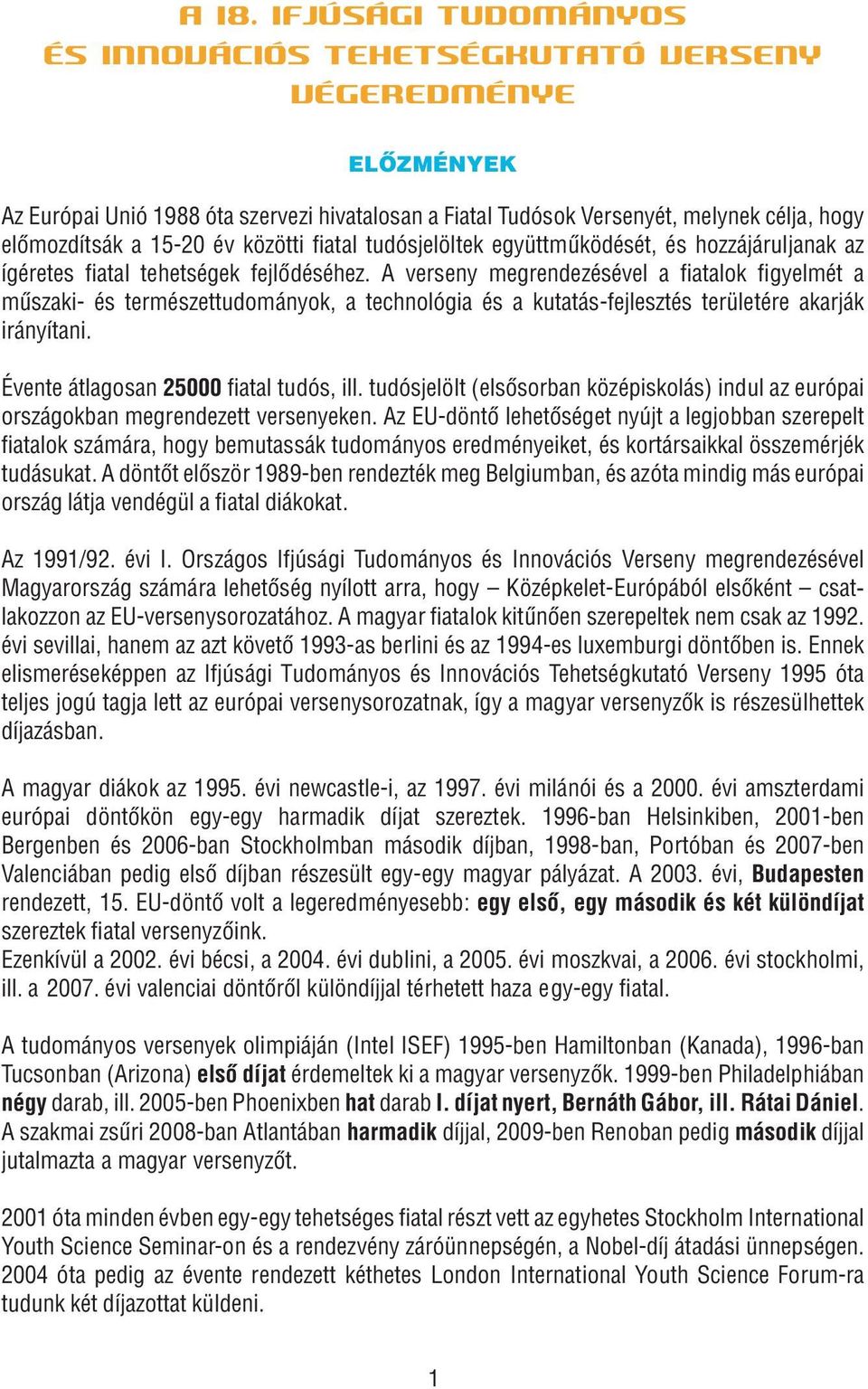 A 18. IFJÚSÁGI TUDOMÁNYOS ÉS INNOVÁCIÓS TEHETSÉGKUTATÓ VERSENY VÉGEREDMÉNYE

ELŐZMÉNYEK

Az Európai Unió 1988 óta szervezi hivatalosan a Fiatal Tudósok Versenyét, melynek célja, hogy előmozdítsák a 15-20 év közötti fiatal tudósjelöltek együttműködését, és hozzájáruljanak az ígéretes fiatal tehetségek fejlődéséhez. A verseny megrendezésével a fiatalok figyelmét a műszaki- és természettudományok, a technológia és a kutatás-fejlesztés területére akarják irányítani.

Évente átlagosan 25000 fiatal tudós, ill. tudósjelölt (elsősorban középiskolás) indul az európai országokban megrendezett versenyeken. Az EU-döntő lehetőséget nyújt a legjobban szerepelt fiatalok számára, hogy bemutassák tudományos eredményeiket, és kortársaikkal összemérjék tudásukat. A döntőt először 1989-ben rendezték meg Belgiumban, és azóta mindig más európai ország látja vendégül a fiatal diákokat.

Az 1991/92. évi I. Országos Ifjúsági Tudományos és Innovációs Verseny megrendezésével Magyarország számára lehetőség nyílott arra, hogy – Középkelet-Európából elsőként – csatlakozzon az EU-versenysorozatához. A magyar fiatalok kitűnően szerepeltek nem csak az 1992. évi sevillai, hanem az azt követő 1993-as berlini és az 1994-es luxemburgi döntőben is. Ennek elismeréseképpen az Ifjúsági Tudományos és Innovációs Tehetségkutató Verseny 1995 óta teljes jogú tagja lett az európai versenysorozatnak, így a magyar versenyzők is részesülhettek díjazásban.

A magyar diákok az 1995. évi newcastle-i, az 1997. évi milánói és a 2000. évi amszterdami európai döntőkön egy-egy harmadik díjat szereztek. 1996-ban Helsinkiben, 2001-ben Bergenben és 2006-ban Stockholmban második díjban, 1998-ban, Portóban és 2007-ben Valenciában pedig első díjban részesült egy-egy magyar pályázat. A 2003. évi, Budapesten rendezett, 15. EU-döntő volt a legeredményesebb: egy első, egy második és két különdíjat szereztek fiatal versenyzőink.
Ezenkívül a 2002. évi bécsi, a 2004. évi dublini, a 2005. évi moszkvai, a 2006. évi stockholmi, ill. a 2007. évi valenciai döntőről különdíjjal térhetett haza egy-egy fiatal.

A tudományos versenyek olimpiáján (Intel ISEF) 1995-ben Hamiltonban (Kanada), 1996-ban Tucsonban (Arizona) első díjat érdemeltek ki a magyar versenyzők. 1999-ben Philadelphiában négy darab, ill. 2005-ben Phoenixben hat darab I. díjat nyert, Bernáth Gábor, ill. Rátai Dániel. A szakmai zsűri 2008-ban Atlantában harmadik díjjal, 2009-ben Renoban pedig második díjjal jutalmazta a magyar versenyzőt.

2001 óta minden évben egy-egy tehetséges fiatal részt vett az egyhetes Stockholm International Youth Science Seminar-on és a rendezvény záróünnepségén, a Nobel-díj átadási ünnepségen. 2004 óta pedig az évente rendezett kéthetes London International Youth Science Forum-ra tudunk két díjazottat küldeni.

1